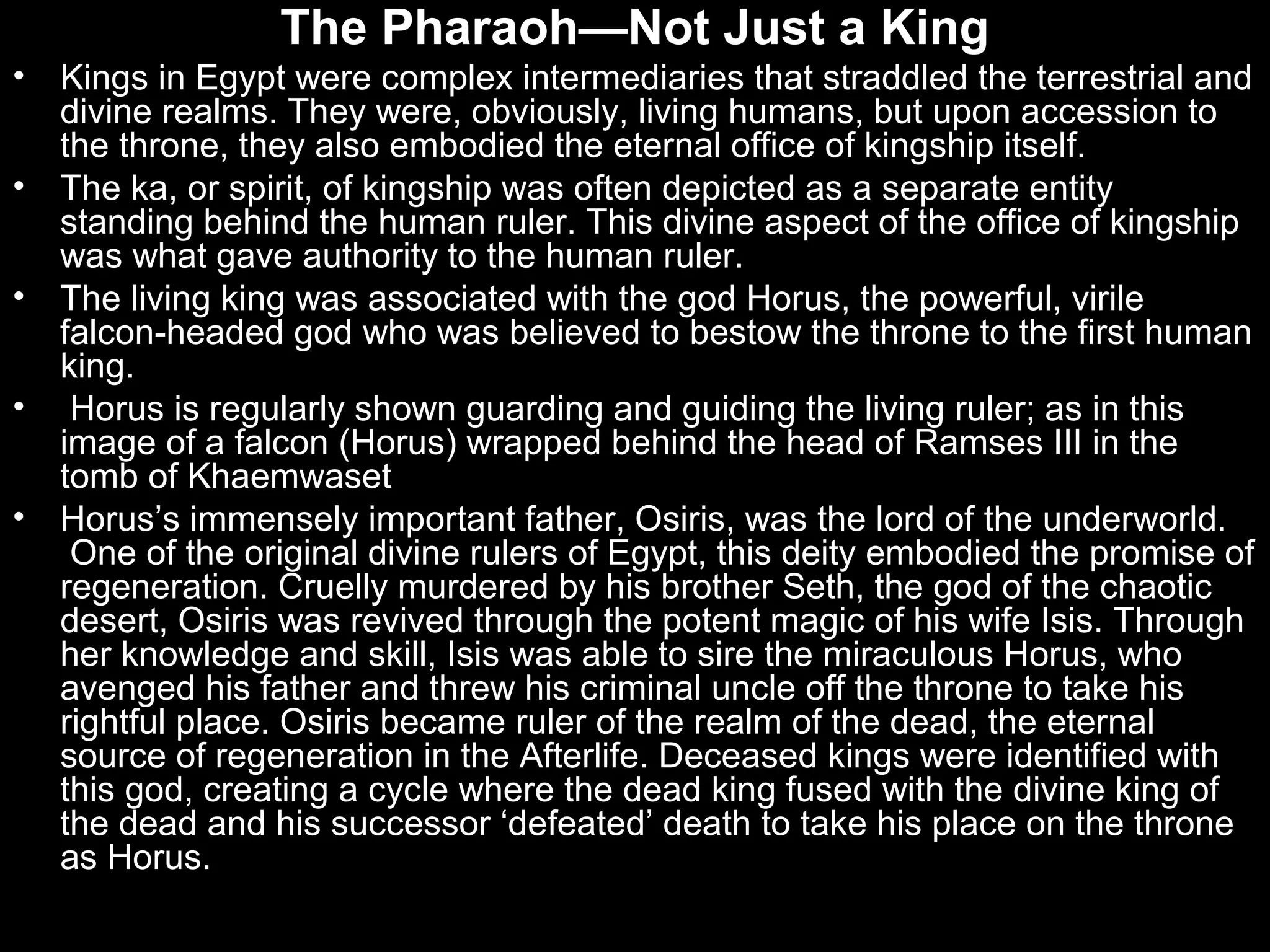 The Pharaoh—Not Just a King

• Kings in Egypt were complex intermediaries that straddled the terrestrial and divine realms. They were, obviously, living humans, but upon accession to the throne, they also embodied the eternal office of kingship itself.

• The ka, or spirit, of kingship was often depicted as a separate entity standing behind the human ruler. This divine aspect of the office of kingship was what gave authority to the human ruler.

• The living king was associated with the god Horus, the powerful, virile falcon-headed god who was believed to bestow the throne to the first human king.

• Horus is regularly shown guarding and guiding the living ruler; as in this image of a falcon (Horus) wrapped behind the head of Ramses III in the tomb of Khaemwaset

• Horus’s immensely important father, Osiris, was the lord of the underworld. One of the original divine rulers of Egypt, this deity embodied the promise of regeneration. Cruelly murdered by his brother Seth, the god of the chaotic desert, Osiris was revived through the potent magic of his wife Isis. Through her knowledge and skill, Isis was able to sire the miraculous Horus, who avenged his father and threw his criminal uncle off the throne to take his rightful place. Osiris became ruler of the realm of the dead, the eternal source of regeneration in the Afterlife. Deceased kings were identified with this god, creating a cycle where the dead king fused with the divine king of the dead and his successor ‘defeated’ death to take his place on the throne as Horus.